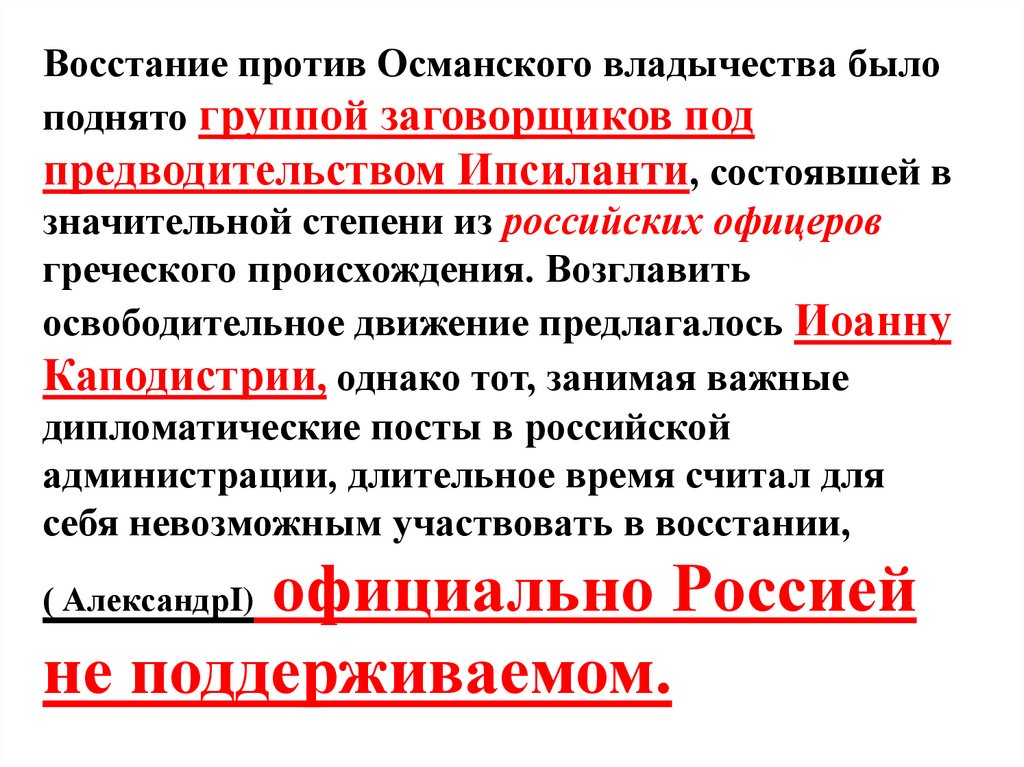 Восстание против Османского владычества было поднято группой заговорщиков под предводительством Ипсиланти, состоявшей в значительной степени из российских офицеров греческого происхождения. Возглавить освободительное движение предлагалось Иоанну Каподистрии, однако тот, занимая важные дипломатические посты в российской администрации, длительное время считал для себя невозможным участвовать в восстании, ( АлександрI) официально Россией не поддерживаемом.